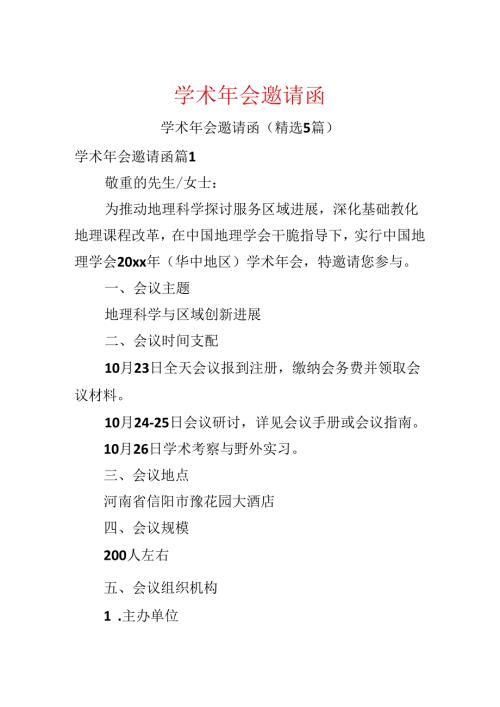 学术年会邀请函

学术年会邀请函（精选5篇）

学术年会邀请函篇1

敬重的先生/女士：

为推动地理科学探讨服务区域进展，深化基础教化地理课程改革，在中国地理学会干脆指导下，实行中国地理学会20xx年（华中地区）学术年会，特邀请您参与。

一、会议主题

地理科学与区域创新进展

二、会议时间支配

10月23日全天会议报到注册，缴纳会务费并领取会议材料。

10月24-25日会议研讨，详见会议手册或会议指南。

10月26日学术考察与野外实习。

三、会议地点

河南省信阳市豫花园大酒店

四、会议规模

200人左右

五、会议组织机构

1 .主办单位